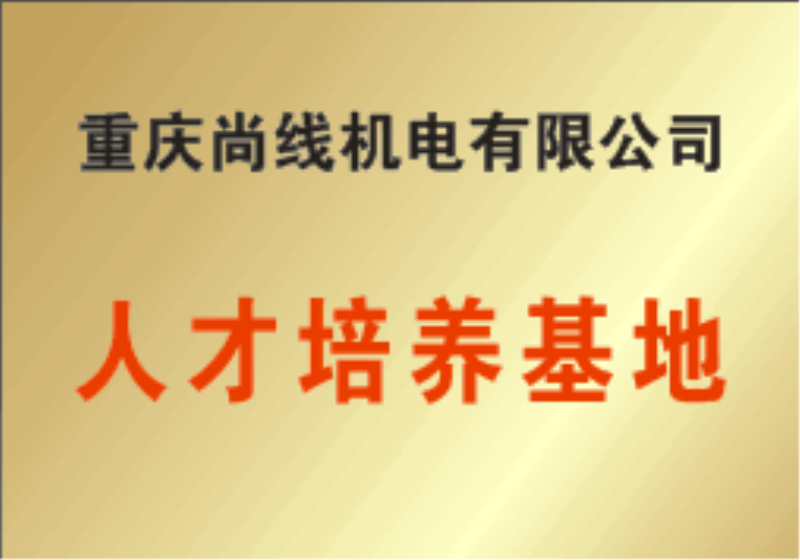 重庆尚线机电有限公司

人才培养基地